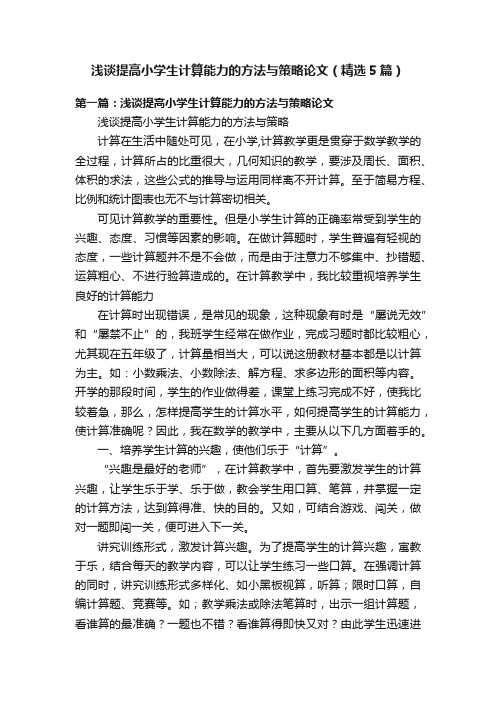 浅谈提高小学生计算能力的方法与策略论文（精选5篇）

第一篇：浅谈提高小学生计算能力的方法与策略论文

浅谈提高小学生计算能力的方法与策略

计算在生活中随处可见，在小学,计算教学更是贯穿于数学教学的全过程，计算所占的比重很大，几何知识的教学，要涉及周长、面积、体积的求法，这些公式的推导与运用同样离不开计算。至于简易方程、比例和统计图表也无不与计算密切相关。

可见计算教学的重要性。但是小学生计算的正确率常受到学生的兴趣、态度、习惯等因素的影响。在做计算题时，学生普遍有轻视的态度，一些计算题并不是不会做，而是由于注意力不够集中、抄错题、运算粗心、不进行验算造成的。在计算教学中，我比较重视培养学生良好的计算能力

在计算时出现错误，是常见的现象，这种现象有时是“屡说无效”和“屡禁不止”的，我班学生经常在做作业，完成习题时都比较粗心，尤其现在五年级了，计算量相当大，可以说这册教材基本都是以计算为主。如：小数乘法、小数除法、解方程、求多边形的面积等内容。开学的那段时间，学生的作业做得差，课堂上练习完成不好，使我比较着急，那么，怎样提高学生的计算水平，如何提高学生的计算能力，使计算准确呢？因此，我在数学的教学中，主要从以下几方面着手的。

一、培养学生计算的兴趣，使他们乐于“计算”。

“兴趣是最好的老师”，在计算教学中，首先要激发学生的计算兴趣，让学生乐于学、乐于做，教会学生用口算、笔算，并掌握一定的计算方法，达到算得准、快的目的。又如，可结合游戏、闯关，做对一题即闯一关，便可进入下一关。

讲究训练形式，激发计算兴趣。为了提高学生的计算兴趣，寓教于乐，结合每天的教学内容，可以让学生练习一些口算。在强调计算的同时，讲究训练形式多样化、如小黑板视算，听算；限时口算，自编计算题、竞赛等。如；教学乘法或除法笔算时，出示一组计算题，看谁算的最准确？一题也不错？看谁算得即快又对？由此学生迅速进